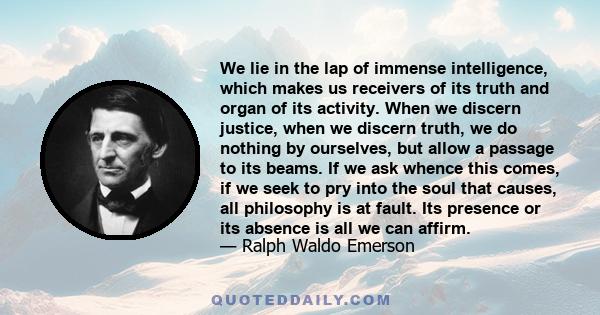 We lie in the lap of immense intelligence, which makes us receivers of its truth and organ of its activity. When we discern justice, when we discern truth, we do nothing by ourselves, but allow a passage to its beams. If we ask whence this comes, if we seek to pry into the soul that causes, all philosophy is at fault. Its presence or its absence is all we can affirm.
— Ralph Waldo Emerson

QUOTEDDAILY.COM